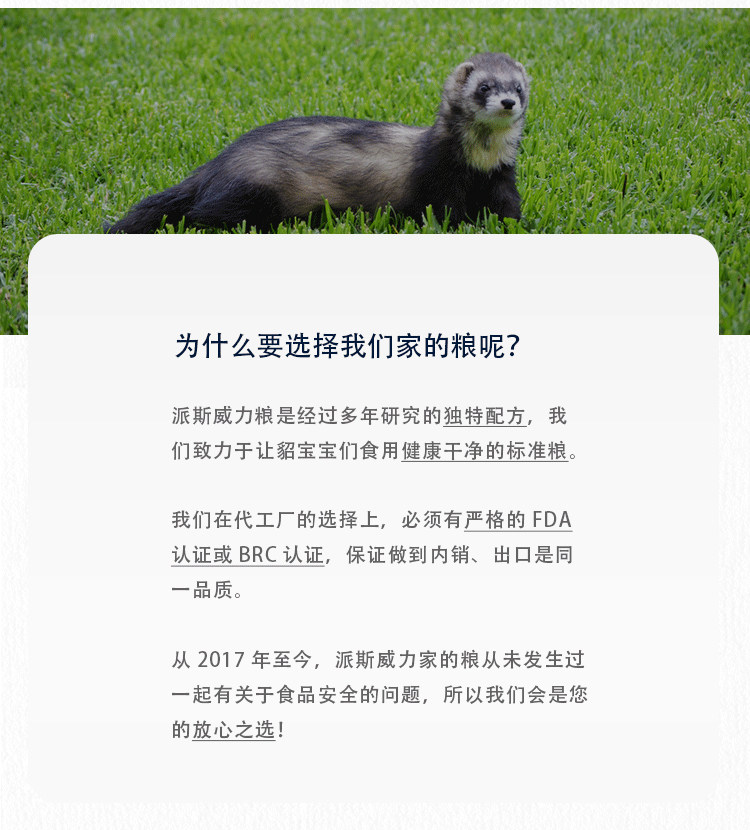 为什么要选择我们家的粮呢?

派斯威力粮是经过多年研究的独特配方，我们致力于让貂宝宝们食用健康干净的标准粮。

我们在代工厂的选择上，必须有严格的FDA认证或BRC认证，保证做到内销、出口是同一品质。

从2017年至今，派斯威力家的粮从未发生过一起有关于食品安全的问题，所以我们会是您的放心之选!